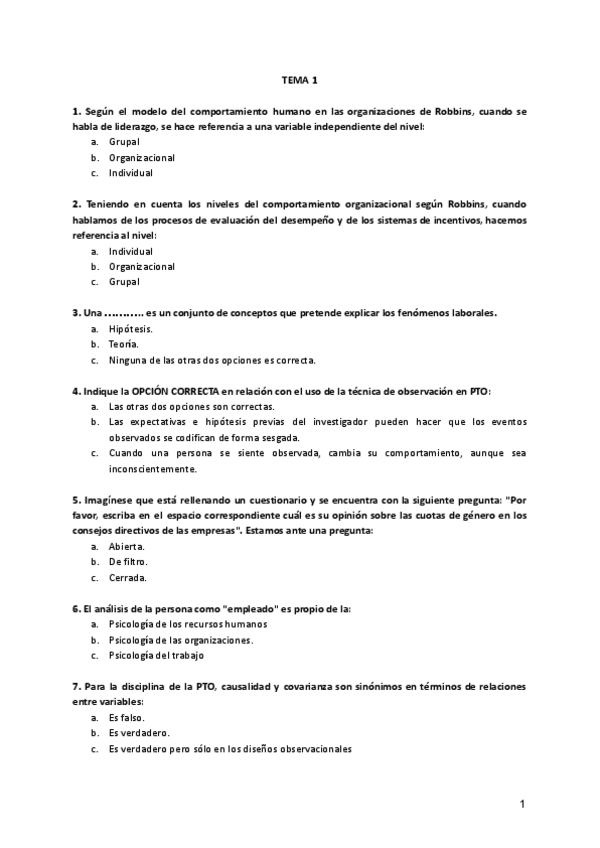 TEMA 1

1. Según el modelo del comportamiento humano en las organizaciones de Robbins, cuando se habla de liderazgo, se hace referencia a una variable independiente del nivel:
a. Grupal
b. Organizacional
c. Individual

2. Teniendo en cuenta los niveles del comportamiento organizacional según Robbins, cuando hablamos de los procesos de evaluación del desempeño y de los sistemas de incentivos, hacemos referencia al nivel:
a. Individual
b. Organizacional
c. Grupal

3. Una ……….. es un conjunto de conceptos que pretende explicar los fenómenos laborales.
a. Hipótesis.
b. Teoría.
c. Ninguna de las otras dos opciones es correcta.

4. Indique la OPCIÓN CORRECTA en relación con el uso de la técnica de observación en PTO:
a. Las otras dos opciones son correctas.
b. Las expectativas e hipótesis previas del investigador pueden hacer que los eventos observados se codifican de forma sesgada.
c. Cuando una persona se siente observada, cambia su comportamiento, aunque sea inconscientemente.

5. Imagínese que está rellenando un cuestionario y se encuentra con la siguiente pregunta: "Por favor, escriba en el espacio correspondiente cuál es su opinión sobre las cuotas de género en los consejos directivos de las empresas". Estamos ante una pregunta:
a. Abierta.
b. De filtro.
c. Cerrada.

6. El análisis de la persona como "empleado" es propio de la:
a. Psicología de los recursos humanos
b. Psicología de las organizaciones.
c. Psicología del trabajo

7. Para la disciplina de la PTO, causalidad y covarianza son sinónimos en términos de relaciones entre variables:
a. Es falso.
b. Es verdadero.
c. Es verdadero pero sólo en los diseños observacionales

1